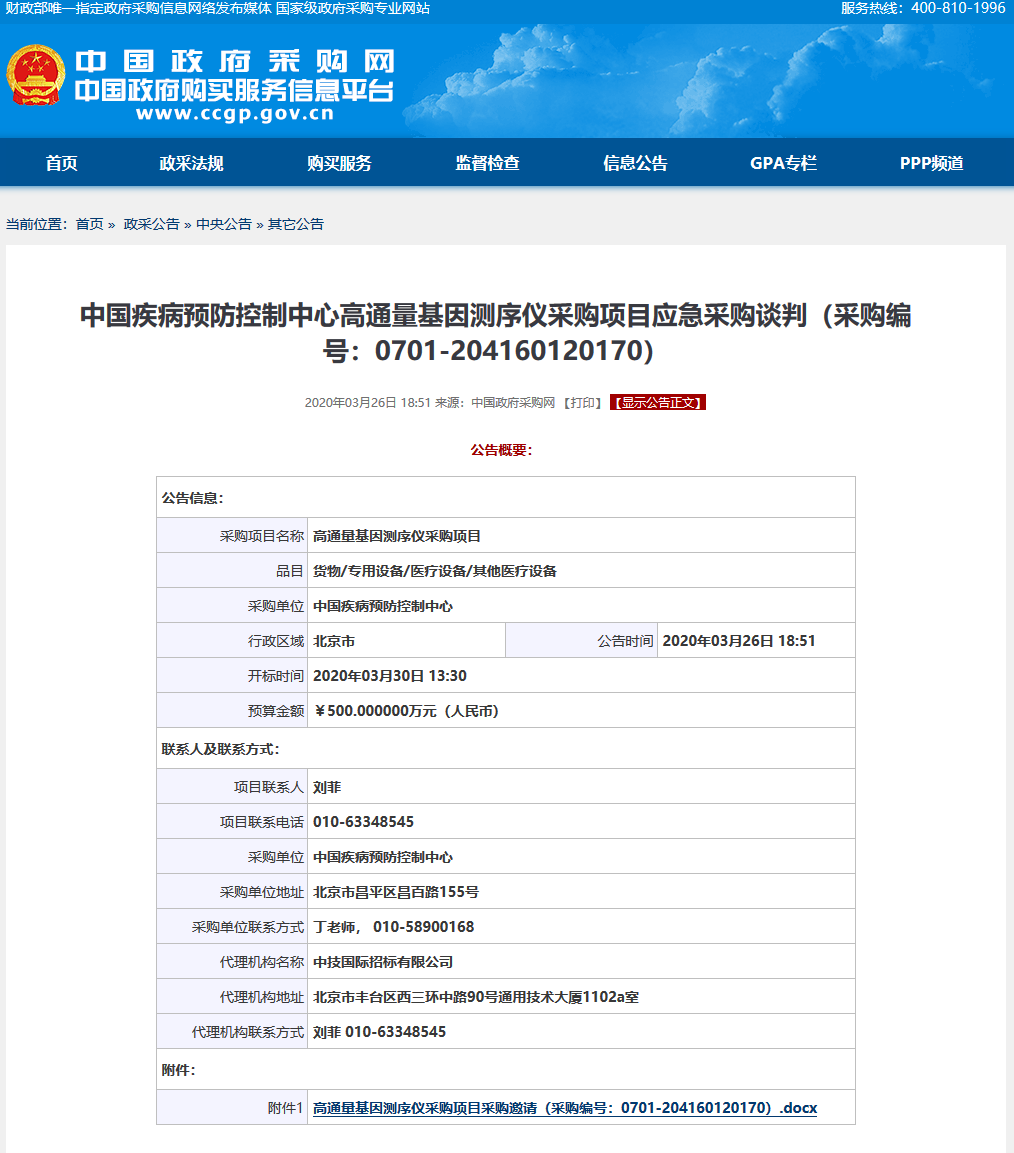 财政部唯一指定政府采购信息网络发布媒体 国家级政府采购专业网站

服务热线：400-810-1996

中国政府采购网
中国政府购买服务信息平台
www.ccgp.gov.cn

首页 政采法规 购买服务 监督检查 信息公告 GPA专栏 PPP频道

当前位置：首页 » 政采公告 » 中央公告 » 其它公告

中国疾病预防控制中心高通量基因测序仪采购项目应急采购谈判（采购编号：0701-204160120170）

2020年03月26日 18:51 来源：中国政府采购网 【打印】 【显示公告正文】

公告概要：

| 公告信息： | | | |
|---|---|---|---|
| 采购项目名称 | 高通量基因测序仪采购项目 | | |
| 品目 | 货物/专用设备/医疗设备/其他医疗设备 | | |
| 采购单位 | 中国疾病预防控制中心 | | |
| 行政区域 | 北京市 | 公告时间 | 2020年03月26日 18:51 |
| 开标时间 | 2020年03月30日 13:30 | | |
| 预算金额 | ￥500.000000万元（人民币） | | |
| 联系人及联系方式： | | | |
| 项目联系人 | 刘菲 | | |
| 项目联系电话 | 010-63348545 | | |
| 采购单位 | 中国疾病预防控制中心 | | |
| 采购单位地址 | 北京市昌平区昌百路155号 | | |
| 采购单位联系方式 | 丁老师， 010-58900168 | | |
| 代理机构名称 | 中技国际招标有限公司 | | |
| 代理机构地址 | 北京市丰台区西三环中路90号通用技术大厦1102a室 | | |
| 代理机构联系方式 | 刘菲 010-63348545 | | |
| 附件： | | | |
| 附件1 | 高通量基因测序仪采购项目采购邀请（采购编号：0701-204160120170）.docx | | |